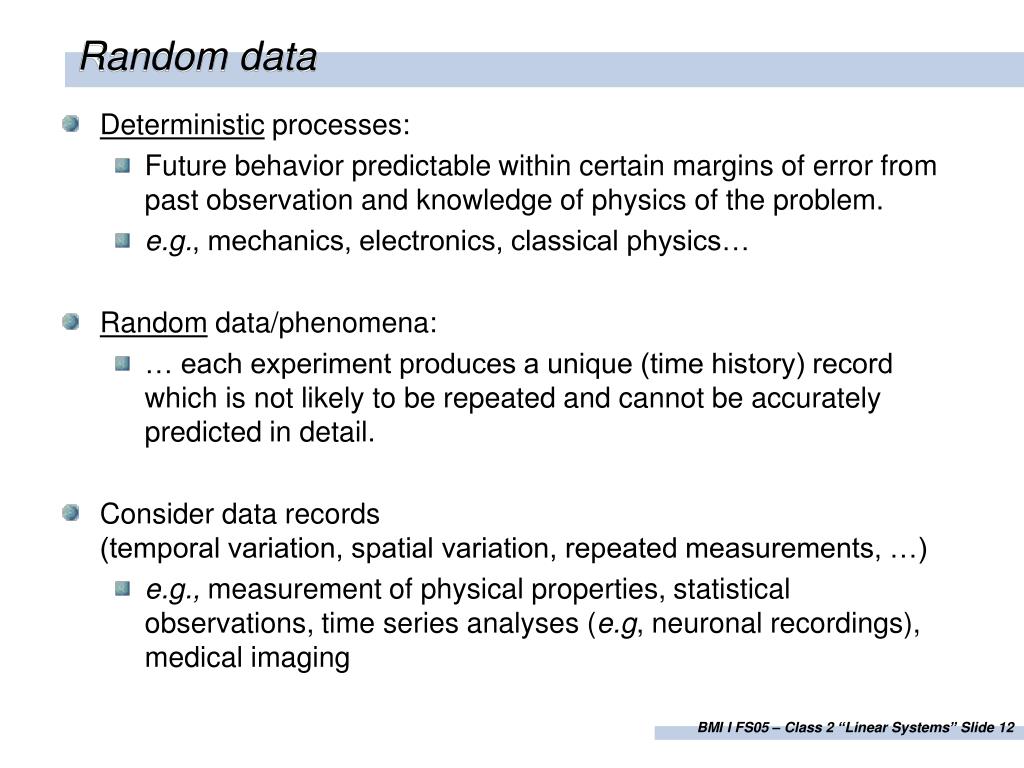 Random data

Deterministic processes:

Future behavior predictable within certain margins of error from past observation and knowledge of physics of the problem.

e.g., mechanics, electronics, classical physics…

Random data/phenomena:

… each experiment produces a unique (time history) record which is not likely to be repeated and cannot be accurately predicted in detail.

Consider data records
(temporal variation, spatial variation, repeated measurements, …)

e.g., measurement of physical properties, statistical observations, time series analyses (e.g, neuronal recordings), medical imaging

BMI I FS05 – Class 2 “Linear Systems” Slide 12